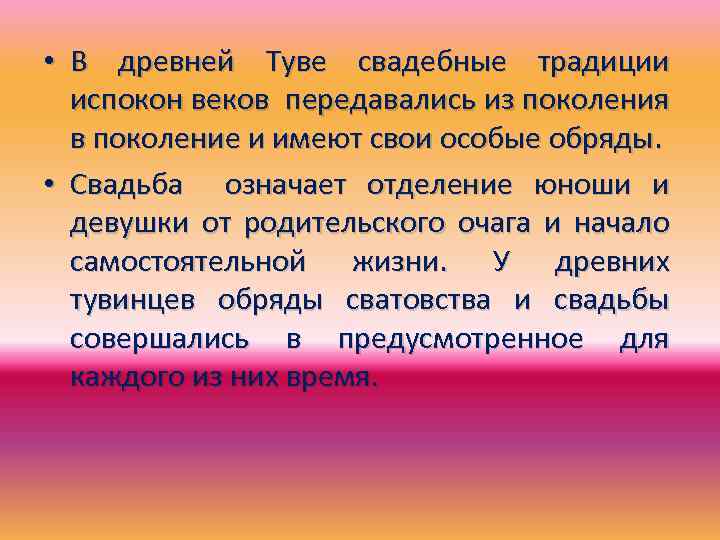 • В древней Туве свадебные традиции испокон веков передавались из поколения в поколение и имеют свои особые обряды.

• Свадьба означает отделение юноши и девушки от родительского очага и начало самостоятельной жизни. У древних тувинцев обряды сватовства и свадьбы совершались в предусмотренное для каждого из них время.